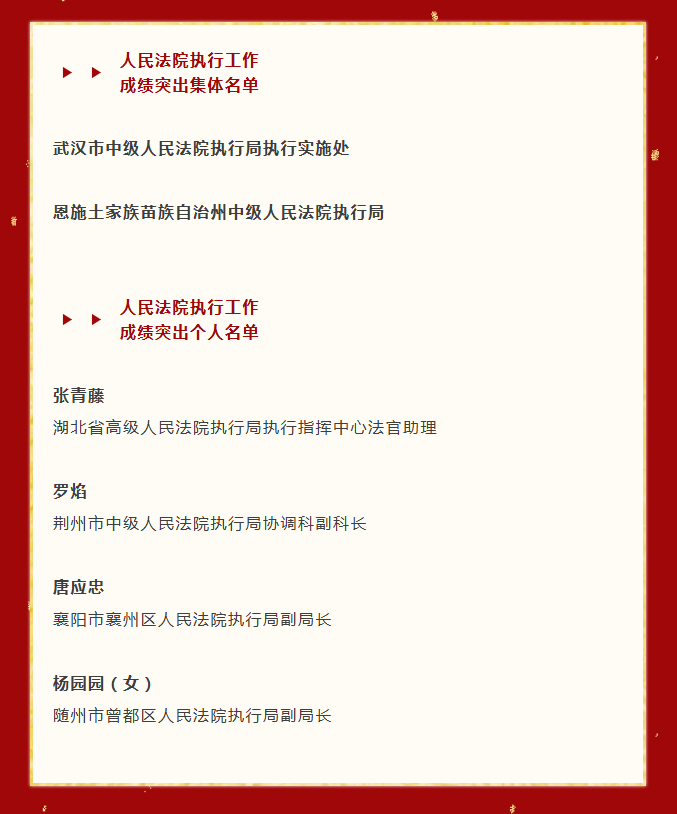 ▶ ▶ 人民法院执行工作
成绩突出集体名单

武汉市中级人民法院执行局执行实施处

恩施土家族苗族自治州中级人民法院执行局

▶ ▶ 人民法院执行工作
成绩突出个人名单

张青藤
湖北省高级人民法院执行局执行指挥中心法官助理

罗焰
荆州市中级人民法院执行局协调科副科长

唐应忠
襄阳市襄州区人民法院执行局副局长

杨园园（女）
随州市曾都区人民法院执行局副局长